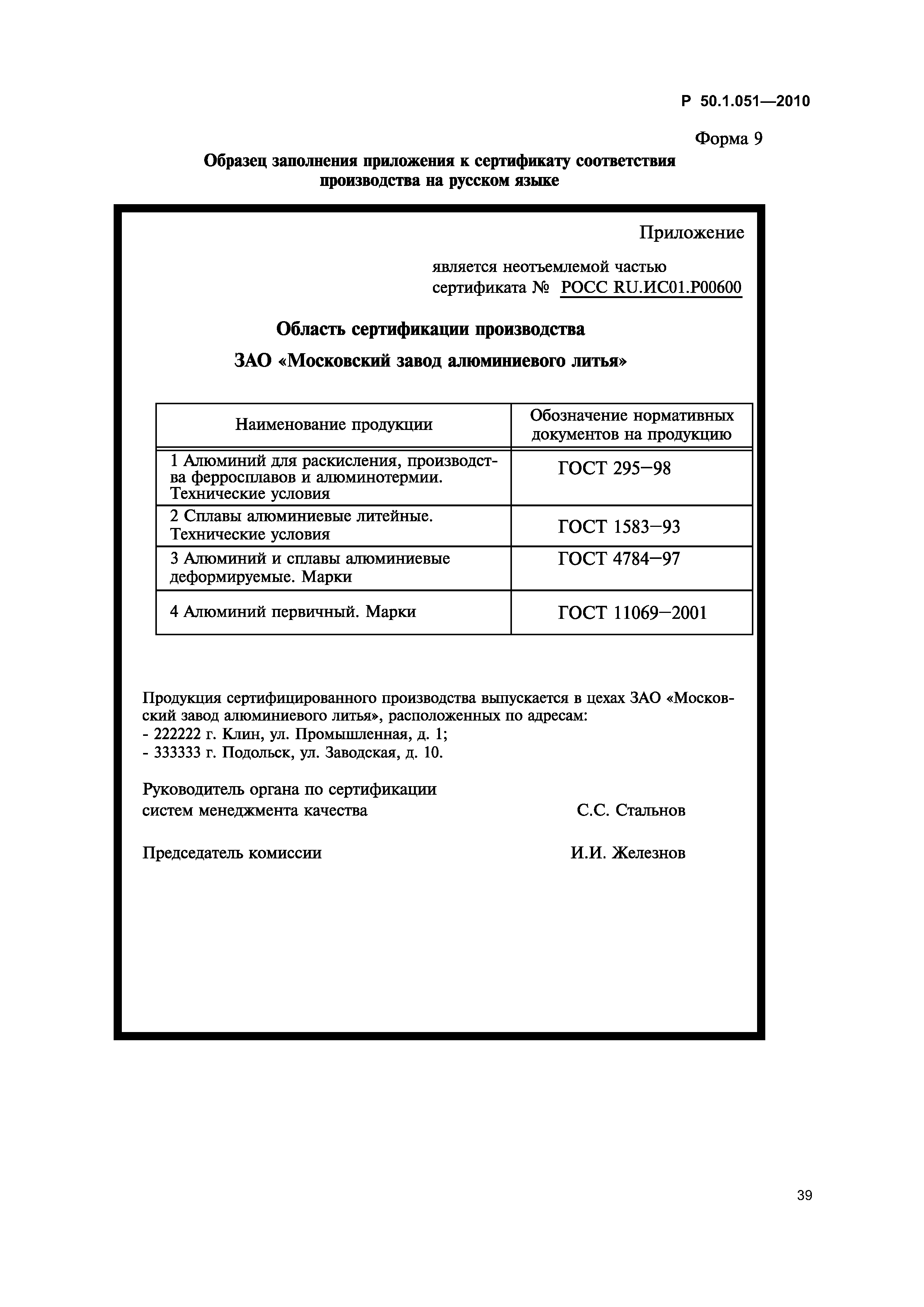 Р 50.1.051—2010

Форма 9

Образец заполнения приложения к сертификату соответствия производства на русском языке

Приложение

является неотъемлемой частью сертификата № РОСС RU.ИС01.Р00600

Область сертификации производства

ЗАО «Московский завод алюминиевого литья»

| Наименование продукции | Обозначение нормативных документов на продукцию |
|---|---|
| 1 Алюминий для раскисления, производства ферросплавов и алюминотермии. Технические условия | ГОСТ 295—98 |
| 2 Сплавы алюминиевые литейные. Технические условия | ГОСТ 1583—93 |
| 3 Алюминий и сплавы алюминиевые деформируемые. Марки | ГОСТ 4784—97 |
| 4 Алюминий первичный. Марки | ГОСТ 11069—2001 |

Продукция сертифицированного производства выпускается в цехах ЗАО «Московский завод алюминиевого литья», расположенных по адресам:
- 222222 г. Клин, ул. Промышленная, д. 1;
- 333333 г. Подольск, ул. Заводская, д. 10.

Руководитель органа по сертификации систем менеджмента качества С.С. Стальнов

Председатель комиссии И.И. Железнов

39